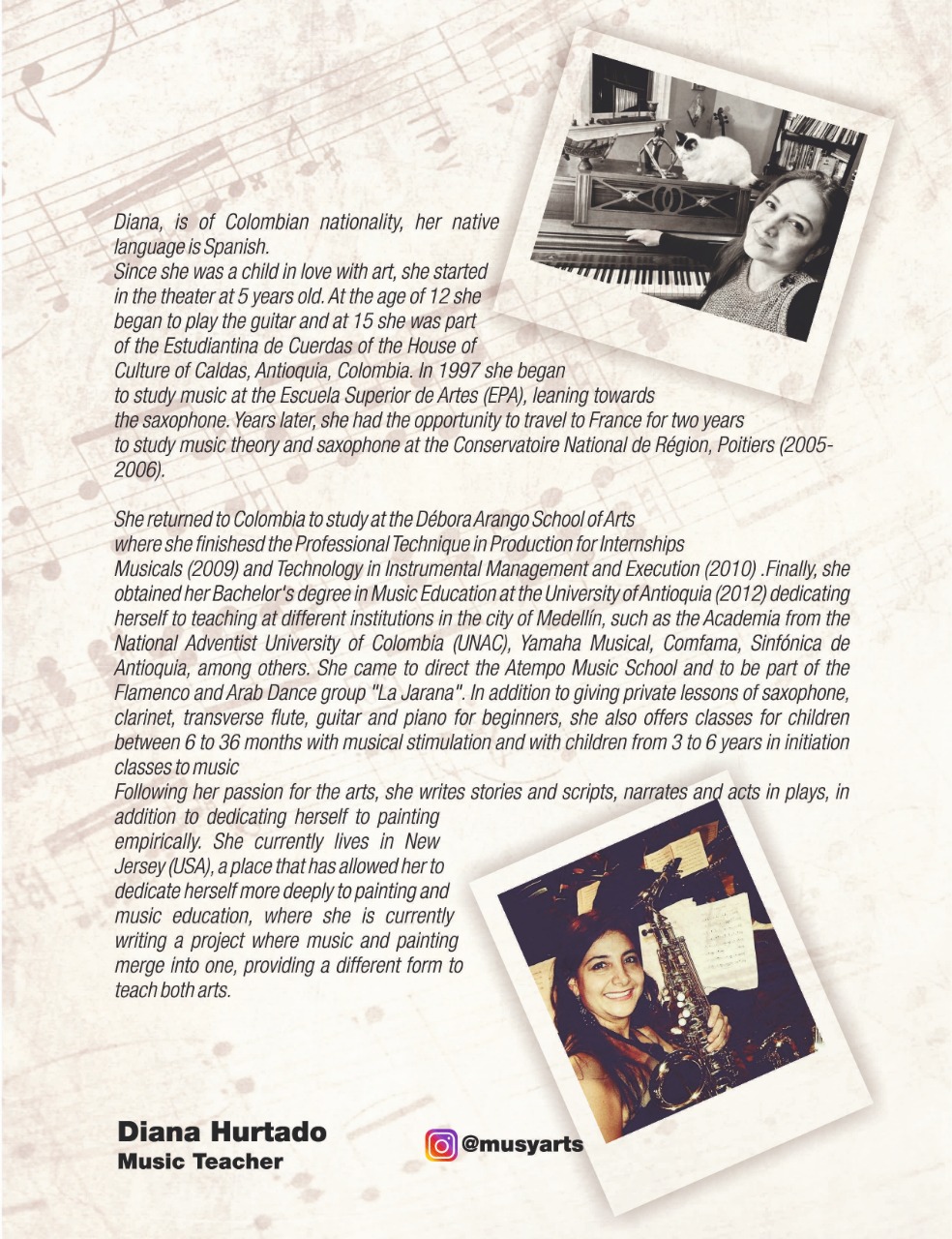 Diana, is of Colombian nationality, her native language is Spanish.
Since she was a child in love with art, she started in the theater at 5 years old. At the age of 12 she began to play the guitar and at 15 she was part of the Estudiantina de Cuerdas of the House of Culture of Caldas, Antioquia, Colombia. In 1997 she began to study music at the Escuela Superior de Artes (EPA), leaning towards the saxophone. Years later, she had the opportunity to travel to France for two years to study music theory and saxophone at the Conservatoire National de Région, Poitiers (2005-2006).

She returned to Colombia to study at the Débora Arango School of Arts where she finishesd the Professional Technique in Production for Internships Musicals (2009) and Technology in Instrumental Management and Execution (2010) .Finally, she obtained her Bachelor's degree in Music Education at the University of Antioquia (2012) dedicating herself to teaching at different institutions in the city of Medellín, such as the Academia from the National Adventist University of Colombia (UNAC), Yamaha Musical, Comfama, Sinfónica de Antioquia, among others. She came to direct the Atempo Music School and to be part of the Flamenco and Arab Dance group "La Jarana". In addition to giving private lessons of saxophone, clarinet, transverse flute, guitar and piano for beginners, she also offers classes for children between 6 to 36 months with musical stimulation and with children from 3 to 6 years in initiation classes to music
Following her passion for the arts, she writes stories and scripts, narrates and acts in plays, in addition to dedicating herself to painting empirically. She currently lives in New Jersey (USA), a place that has allowed her to dedicate herself more deeply to painting and music education, where she is currently writing a project where music and painting merge into one, providing a different form to teach both arts.

Diana Hurtado
Music Teacher

@musyarts